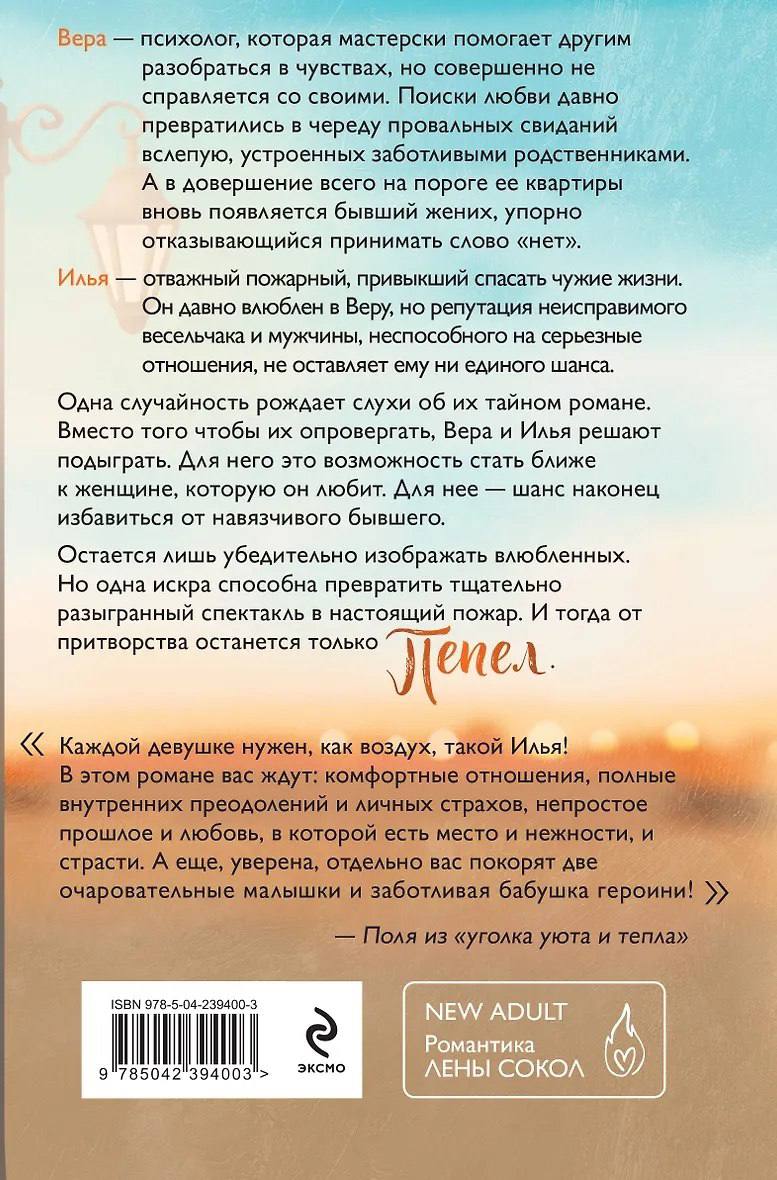 Вера — психолог, которая мастерски помогает другим разобраться в чувствах, но совершенно не справляется со своими. Поиски любви давно превратились в череду провальных свиданий вслепую, устроенных заботливыми родственниками. А в довершение всего на пороге ее квартиры вновь появляется бывший жених, упорно отказывающийся принимать слово «нет».

Илья — отважный пожарный, привыкший спасать чужие жизни. Он давно влюблен в Веру, но репутация неисправимого весельчака и мужчины, неспособного на серьезные отношения, не оставляет ему ни единого шанса.

Одна случайность рождает слухи об их тайном романе. Вместо того чтобы их опровергать, Вера и Илья решают подыграть. Для него это возможность стать ближе к женщине, которую он любит. Для нее — шанс наконец избавиться от навязчивого бывшего.

Остается лишь убедительно изображать влюбленных. Но одна искра способна превратить тщательно разыгранный спектакль в настоящий пожар. И тогда от притворства останется только Пепел.

« Каждой девушке нужен, как воздух, такой Илья! В этом романе вас ждут: комфортные отношения, полные внутренних преодолений и личных страхов, непростое прошлое и любовь, в которой есть место и нежности, и страсти. А еще, уверена, отдельно вас покорят две очаровательные малышки и заботливая бабушка героини! »

— Поля из «уголка уюта и тепла»

ISBN 978-5-04-239400-3

9 785042 394003 >

ЭКСМО

NEW ADULT
Романтика
ЛЕНЫ СОКОЛ